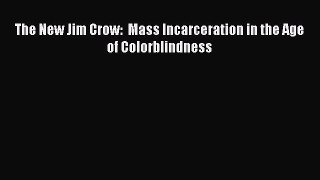 The New Jim Crow:  Mass Incarceration in the Age of Colorblindness